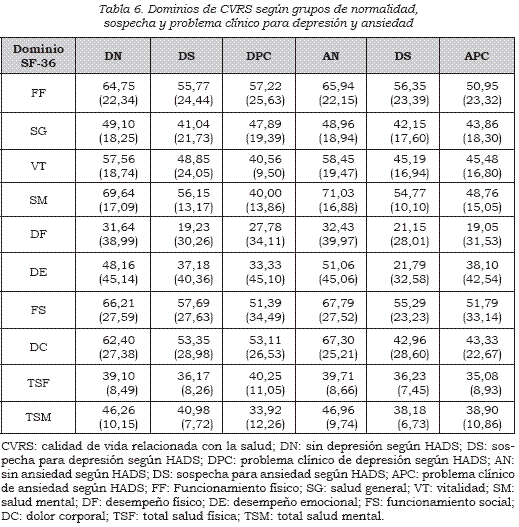 Tabla 6. Dominios de CVRS según grupos de normalidad, sospecha y problema clínico para depresión y ansiedad

| Dominio SF-36 | DN | DS | DPC | AN | DS | APC |
|---|---|---|---|---|---|---|
| FF | 64,75 (22,34) | 55,77 (24,44) | 57,22 (25,63) | 65,94 (22,15) | 56,35 (23,39) | 50,95 (23,32) |
| SG | 49,10 (18,25) | 41,04 (21,73) | 47,89 (19,39) | 48,96 (18,94) | 42,15 (17,60) | 43,86 (18,30) |
| VT | 57,56 (18,74) | 48,85 (24,05) | 40,56 (9,50) | 58,45 (19,47) | 45,19 (16,94) | 45,48 (16,80) |
| SM | 69,64 (17,09) | 56,15 (13,17) | 40,00 (13,86) | 71,03 (16,88) | 54,77 (10,10) | 48,76 (15,05) |
| DF | 31,64 (38,99) | 19,23 (30,26) | 27,78 (34,11) | 32,43 (39,97) | 21,15 (28,01) | 19,05 (31,53) |
| DE | 48,16 (45,14) | 37,18 (40,36) | 33,33 (45,10) | 51,06 (45,06) | 21,79 (32,58) | 38,10 (42,54) |
| FS | 66,21 (27,59) | 57,69 (27,63) | 51,39 (34,49) | 67,79 (27,52) | 55,29 (23,23) | 51,79 (33,14) |
| DC | 62,40 (27,38) | 53,35 (28,98) | 53,11 (26,53) | 67,30 (25,21) | 42,96 (28,60) | 43,33 (22,67) |
| TSF | 39,10 (8,49) | 36,17 (8,26) | 40,25 (11,05) | 39,71 (8,66) | 36,23 (7,45) | 35,08 (8,93) |
| TSM | 46,26 (10,15) | 40,98 (7,72) | 33,92 (12,26) | 46,96 (9,74) | 38,18 (6,73) | 38,90 (10,86) |

CVRS: calidad de vida relacionada con la salud; DN: sin depresión según HADS; DS: sospecha para depresión según HADS; DPC: problema clínico de depresión según HADS; AN: sin ansiedad según HADS; DS: sospecha para ansiedad según HADS; APC: problema clínico de ansiedad según HADS; FF: Funcionamiento físico; SG: salud general; VT: vitalidad; SM: salud mental; DF: desempeño físico; DE: desempeño emocional; FS: funcionamiento social; DC: dolor corporal; TSF: total salud física; TSM: total salud mental.